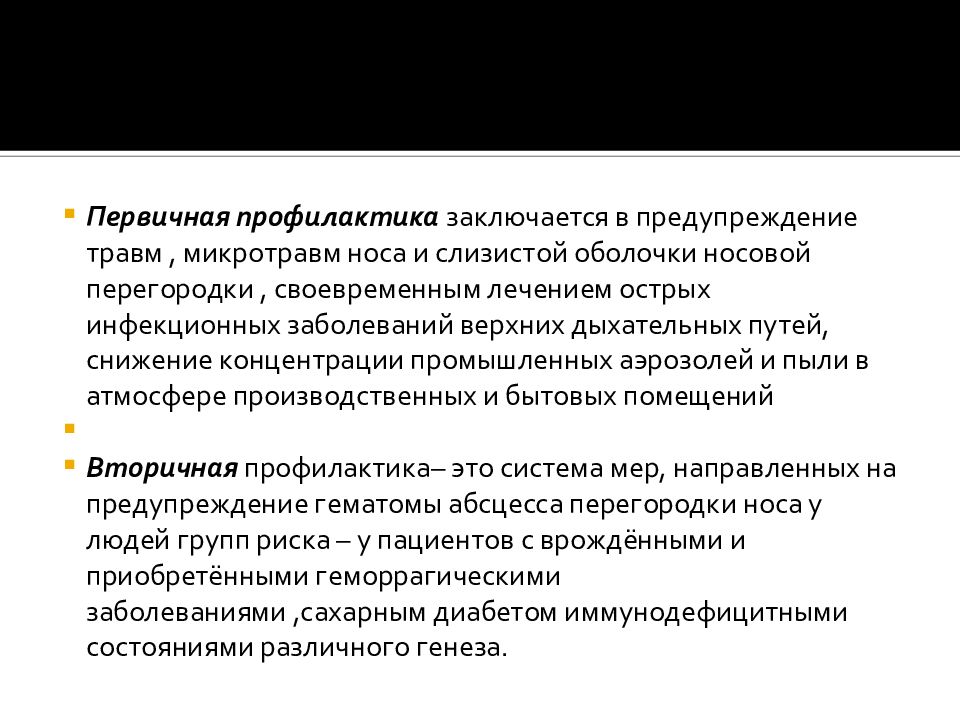 Первичная профилактика заключается в предупреждение травм , микротравм носа и слизистой оболочки носовой перегородки , своевременным лечением острых инфекционных заболеваний верхних дыхательных путей, снижение концентрации промышленных аэрозолей и пыли в атмосфере производственных и бытовых помещений

Вторичная профилактика– это система мер, направленных на предупреждение гематомы абсцесса перегородки носа у людей групп риска – у пациентов с врождёнными и приобретёнными геморрагическими заболеваниями ,сахарным диабетом иммунодефицитными состояниями различного генеза.